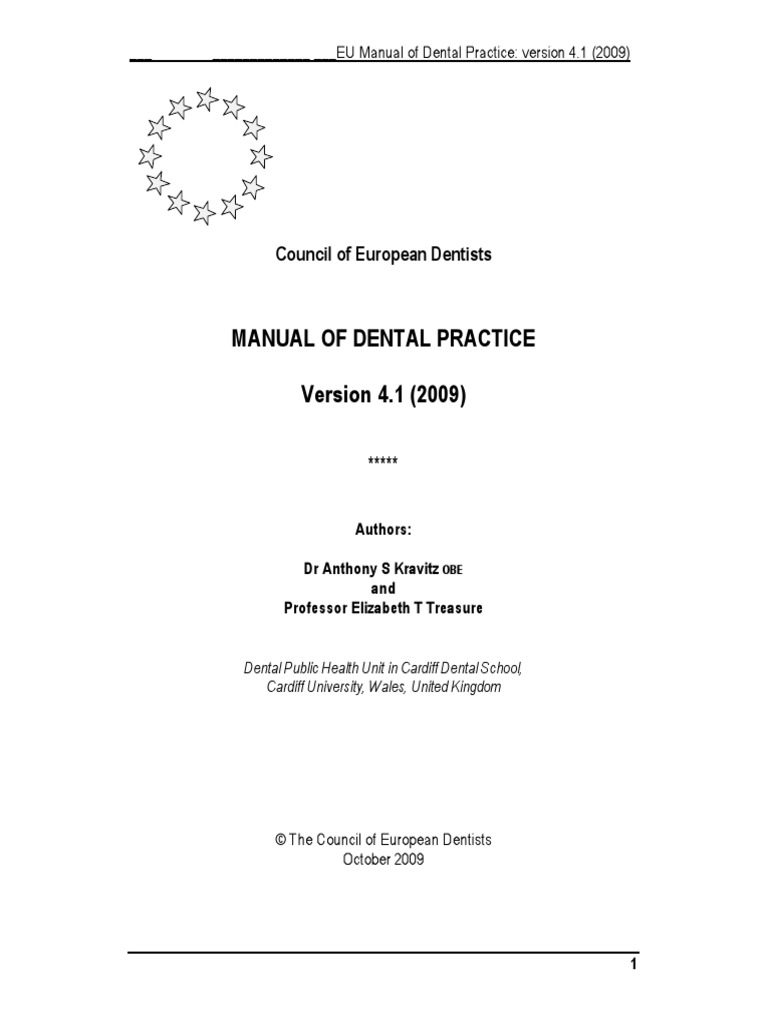 EU Manual of Dental Practice: version 4.1 (2009)

Council of European Dentists

MANUAL OF DENTAL PRACTICE

Version 4.1 (2009)

*****

Authors:

Dr Anthony S Kravitz OBE
and
Professor Elizabeth T Treasure

Dental Public Health Unit in Cardiff Dental School, Cardiff University, Wales, United Kingdom

© The Council of European Dentists
October 2009

1